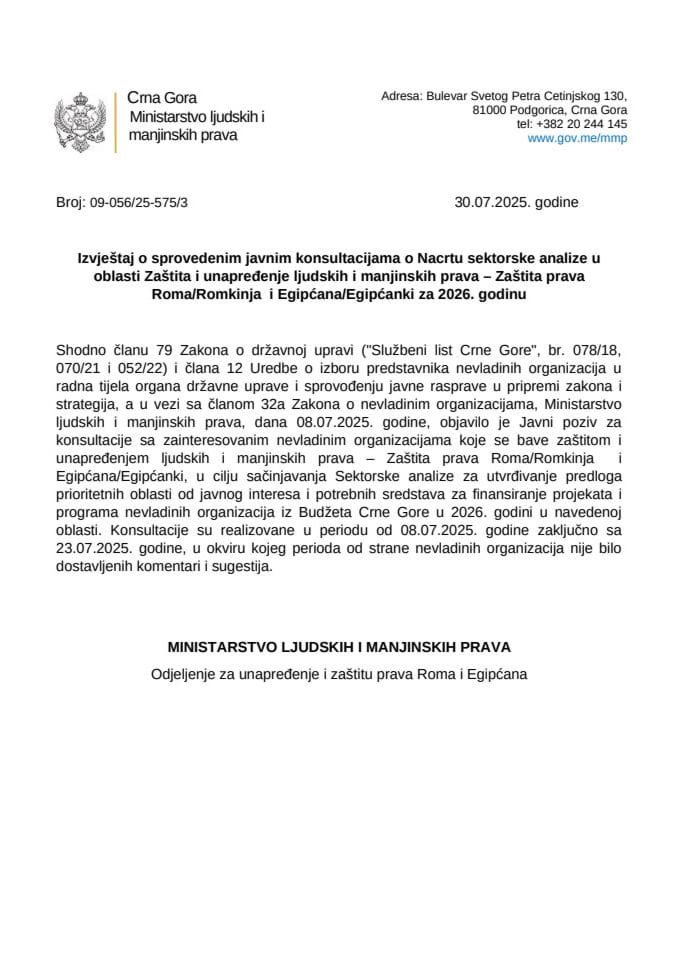 Crna Gora
Ministarstvo ljudskih i manjinskih prava

Adresa: Bulevar Svetog Petra Cetinjskog 130,
81000 Podgorica, Crna Gora
tel: +382 20 244 145
www.gov.me/mmp

Broj: 09-056/25-575/3

30.07.2025. godine

Izvještaj o sprovedenim javnim konsultacijama o Nacrtu sektorske analize u oblasti Zaštita i unapređenje ljudskih i manjinskih prava – Zaštita prava Roma/Romkinja i Egipćana/Egipćanki za 2026. godinu

Shodno članu 79 Zakona o državnoj upravi ("Službeni list Crne Gore", br. 078/18, 070/21 i 052/22) i člana 12 Uredbe o izboru predstavnika nevladinih organizacija u radna tijela organa državne uprave i sprovođenju javne rasprave u pripremi zakona i strategija, a u vezi sa članom 32a Zakona o nevladinim organizacijama, Ministarstvo ljudskih i manjinskih prava, dana 08.07.2025. godine, objavilo je Javni poziv za konsultacije sa zainteresovanim nevladinim organizacijama koje se bave zaštitom i unapređenjem ljudskih i manjinskih prava – Zaštita prava Roma/Romkinja i Egipćana/Egipćanki, u cilju sačinjavanja Sektorske analize za utvrđivanje predloga prioritetnih oblasti od javnog interesa i potrebnih sredstava za finansiranje projekata i programa nevladinih organizacija iz Budžeta Crne Gore u 2026. godini u navedenoj oblasti. Konsultacije su realizovane u periodu od 08.07.2025. godine zaključno sa 23.07.2025. godine, u okviru kojeg perioda od strane nevladinih organizacija nije bilo dostavljenih komentari i sugestija.

MINISTARSTVO LJUDSKIH I MANJINSKIH PRAVA
Odjeljenje za unapređenje i zaštitu prava Roma i Egipćana